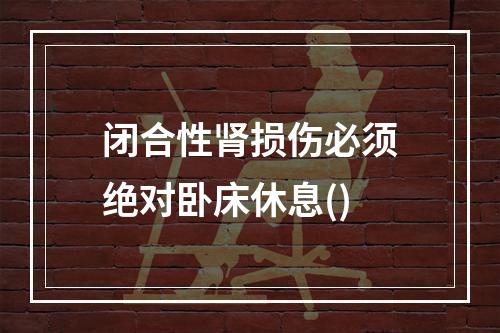 闭合性肾损伤必须绝对卧床休息()